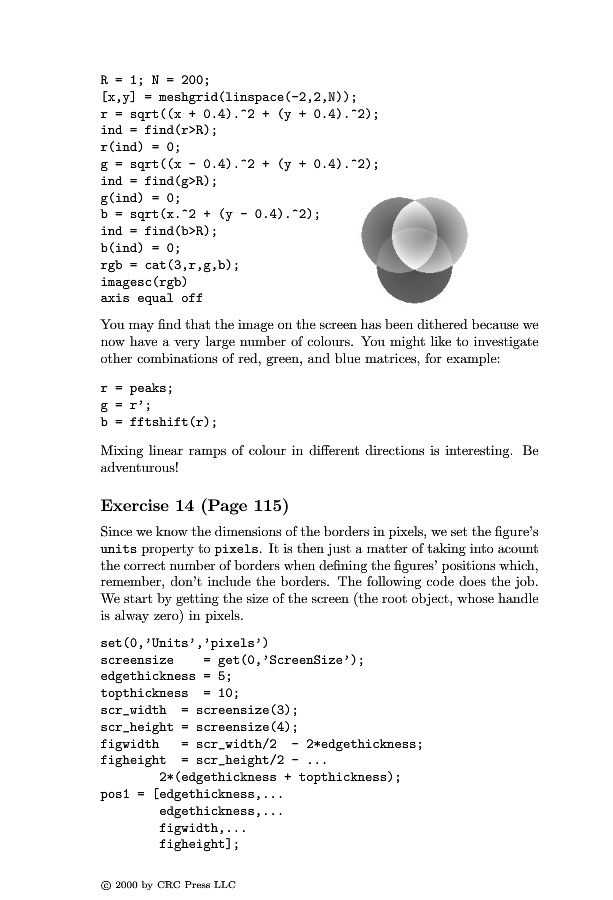 R = 1; N = 200;
[x,y] = meshgrid(linspace(-2,2,N));
r = sqrt((x + 0.4).^2 + (y + 0.4).^2);
ind = find(r>R);
r(ind) = 0;
g = sqrt((x - 0.4).^2 + (y + 0.4).^2);
ind = find(g>R);
g(ind) = 0;
b = sqrt(x.^2 + (y - 0.4).^2);
ind = find(b>R);
b(ind) = 0;
rgb = cat(3,r,g,b);
imagesc(rgb)
axis equal off

You may find that the image on the screen has been dithered because we now have a very large number of colours. You might like to investigate other combinations of red, green, and blue matrices, for example:

r = peaks;
g = r';
b = fftshift(r);

Mixing linear ramps of colour in different directions is interesting. Be adventurous!

Exercise 14 (Page 115)

Since we know the dimensions of the borders in pixels, we set the figure's units property to pixels. It is then just a matter of taking into acount the correct number of borders when defining the figures' positions which, remember, don't include the borders. The following code does the job. We start by getting the size of the screen (the root object, whose handle is alway zero) in pixels.

set(0,'Units','pixels')
screensize    = get(0,'ScreenSize');
edgethickness = 5;
topthickness  = 10;
scr_width  = screensize(3);
scr_height = screensize(4);
figwidth   = scr_width/2  - 2*edgethickness;
figheight  = scr_height/2 - ...
        2*(edgethickness + topthickness);
pos1 = [edgethickness,...
        edgethickness,...
        figwidth,...
        figheight];

© 2000 by CRC Press LLC